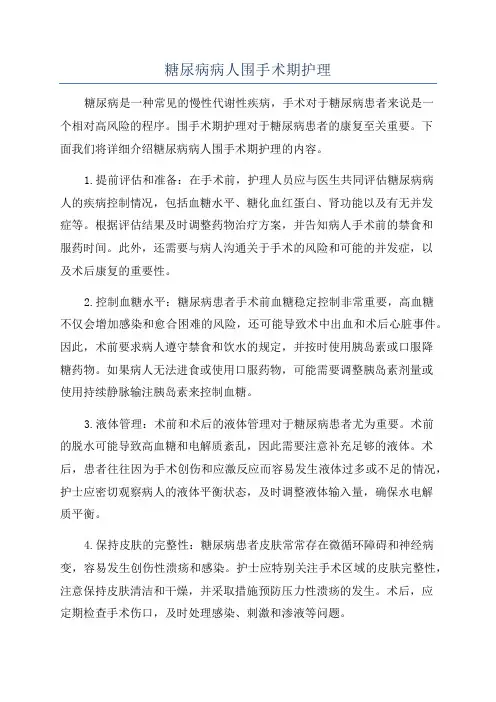 糖尿病病人围手术期护理

糖尿病是一种常见的慢性代谢性疾病，手术对于糖尿病患者来说是一个相对高风险的程序。围手术期护理对于糖尿病患者的康复至关重要。下面我们将详细介绍糖尿病病人围手术期护理的内容。

1.提前评估和准备：在手术前，护理人员应与医生共同评估糖尿病病人的疾病控制情况，包括血糖水平、糖化血红蛋白、肾功能以及有无并发症等。根据评估结果及时调整药物治疗方案，并告知病人手术前的禁食和服药时间。此外，还需要与病人沟通关于手术的风险和可能的并发症，以及术后康复的重要性。

2.控制血糖水平：糖尿病患者手术前血糖稳定控制非常重要，高血糖不仅会增加感染和愈合困难的风险，还可能导致术中出血和术后心脏事件。因此，术前要求病人遵守禁食和饮水的规定，并按时使用胰岛素或口服降糖药物。如果病人无法进食或使用口服药物，可能需要调整胰岛素剂量或使用持续静脉输注胰岛素来控制血糖。

3.液体管理：术前和术后的液体管理对于糖尿病患者尤为重要。术前的脱水可能导致高血糖和电解质紊乱，因此需要注意补充足够的液体。术后，患者往往因为手术创伤和应激反应而容易发生液体过多或不足的情况，护士应密切观察病人的液体平衡状态，及时调整液体输入量，确保水电解质平衡。

4.保持皮肤的完整性：糖尿病患者皮肤常常存在微循环障碍和神经病变，容易发生创伤性溃疡和感染。护士应特别关注手术区域的皮肤完整性，注意保持皮肤清洁和干燥，并采取措施预防压力性溃疡的发生。术后，应定期检查手术伤口，及时处理感染、刺激和渗液等问题。